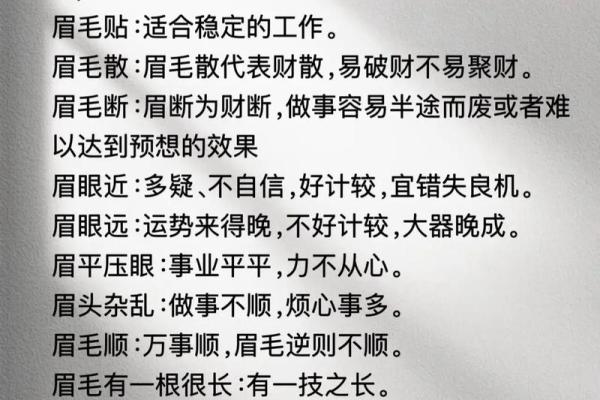 眉毛贴：适合稳定的工作。
眉毛散：眉毛散代表财散，易破财不易聚财。
眉毛断：眉断为财断，做事容易半途而废或者难以达到预想的效果
眉眼近：多疑、不自信，好计较，宜错失良机。
眉眼远：运势来得晚，不好计较，大器晚成。
眉平压眼：事业平平，力不从心。
眉头杂乱：做事不顺，烦心事多。
眉毛顺：万事顺，眉毛逆则不顺。
眉毛有一根很长：有一技之长。